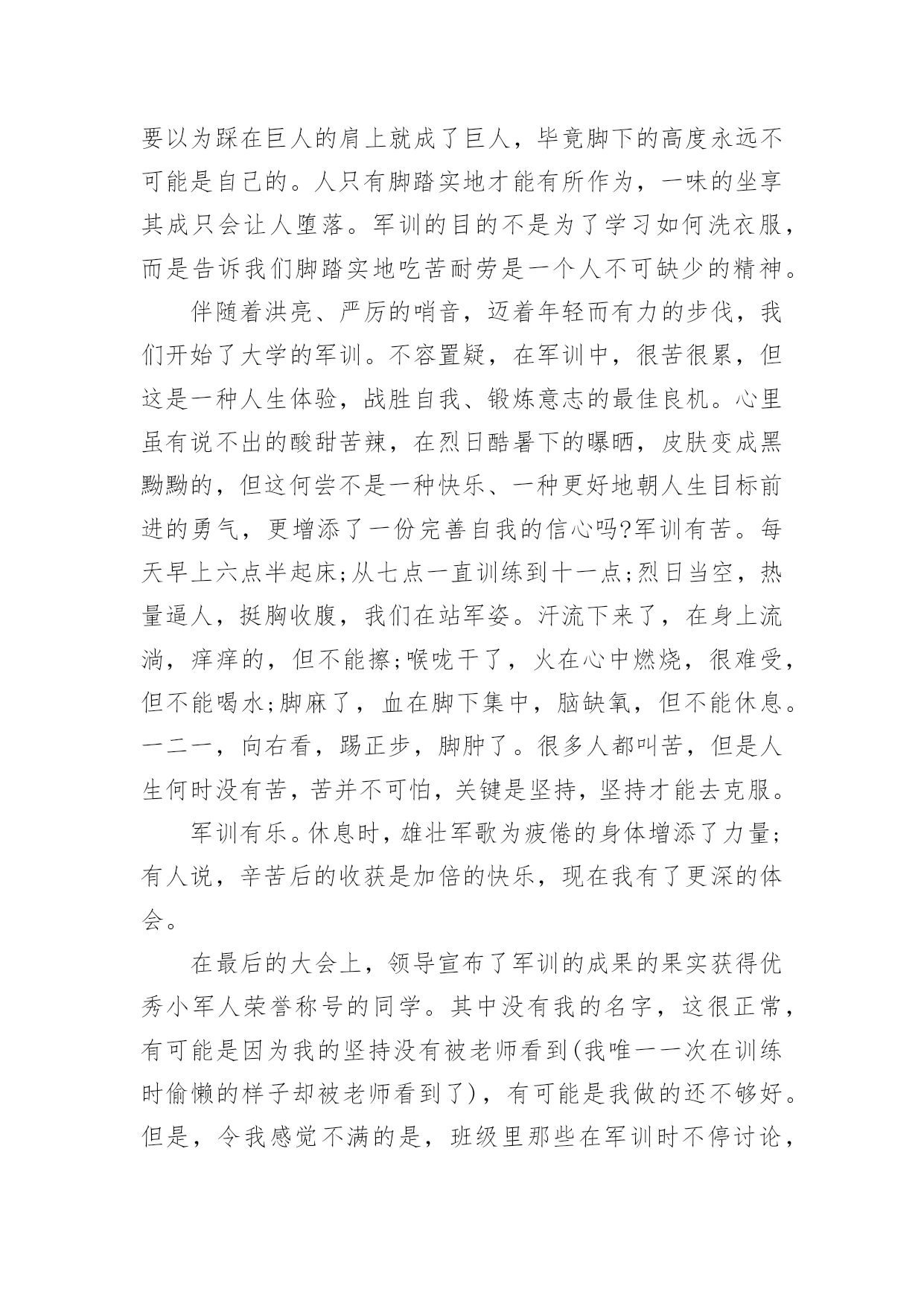 要以为踩在巨人的肩上就成了巨人，毕竟脚下的高度永远不可能是自己的。人只有脚踏实地才能有所作为，一味的坐享其成只会让人堕落。军训的目的不是为了学习如何洗衣服，而是告诉我们脚踏实地吃苦耐劳是一个人不可缺少的精神。

伴随着洪亮、严厉的哨音，迈着年轻而有力的步伐，我们开始了大学的军训。不容置疑，在军训中，很苦很累，但这是一种人生体验，战胜自我、锻炼意志的最佳良机。心里虽有说不出的酸甜苦辣，在烈日酷暑下的曝晒，皮肤变成黑黝黝的，但这何尝不是一种快乐、一种更好地朝人生目标前进的勇气，更增添了一份完善自我的信心吗?军训有苦。每天早上六点半起床;从七点一直训练到十一点;烈日当空，热量逼人，挺胸收腹，我们在站军姿。汗流下来了，在身上流淌，痒痒的，但不能擦;喉咙干了，火在心中燃烧，很难受，但不能喝水;脚麻了，血在脚下集中，脑缺氧，但不能休息。一二一，向右看，踢正步，脚肿了。很多人都叫苦，但是人生何时没有苦，苦并不可怕，关键是坚持，坚持才能去克服。

军训有乐。休息时，雄壮军歌为疲倦的身体增添了力量;有人说，辛苦后的收获是加倍的快乐，现在我有了更深的体会。

在最后的大会上，领导宣布了军训的成果的果实获得优秀小军人荣誉称号的同学。其中没有我的名字，这很正常，有可能是因为我的坚持没有被老师看到(我唯一一次在训练时偷懒的样子却被老师看到了)，有可能是我做的还不够好。但是，令我感觉不满的是，班级里那些在军训时不停讨论，